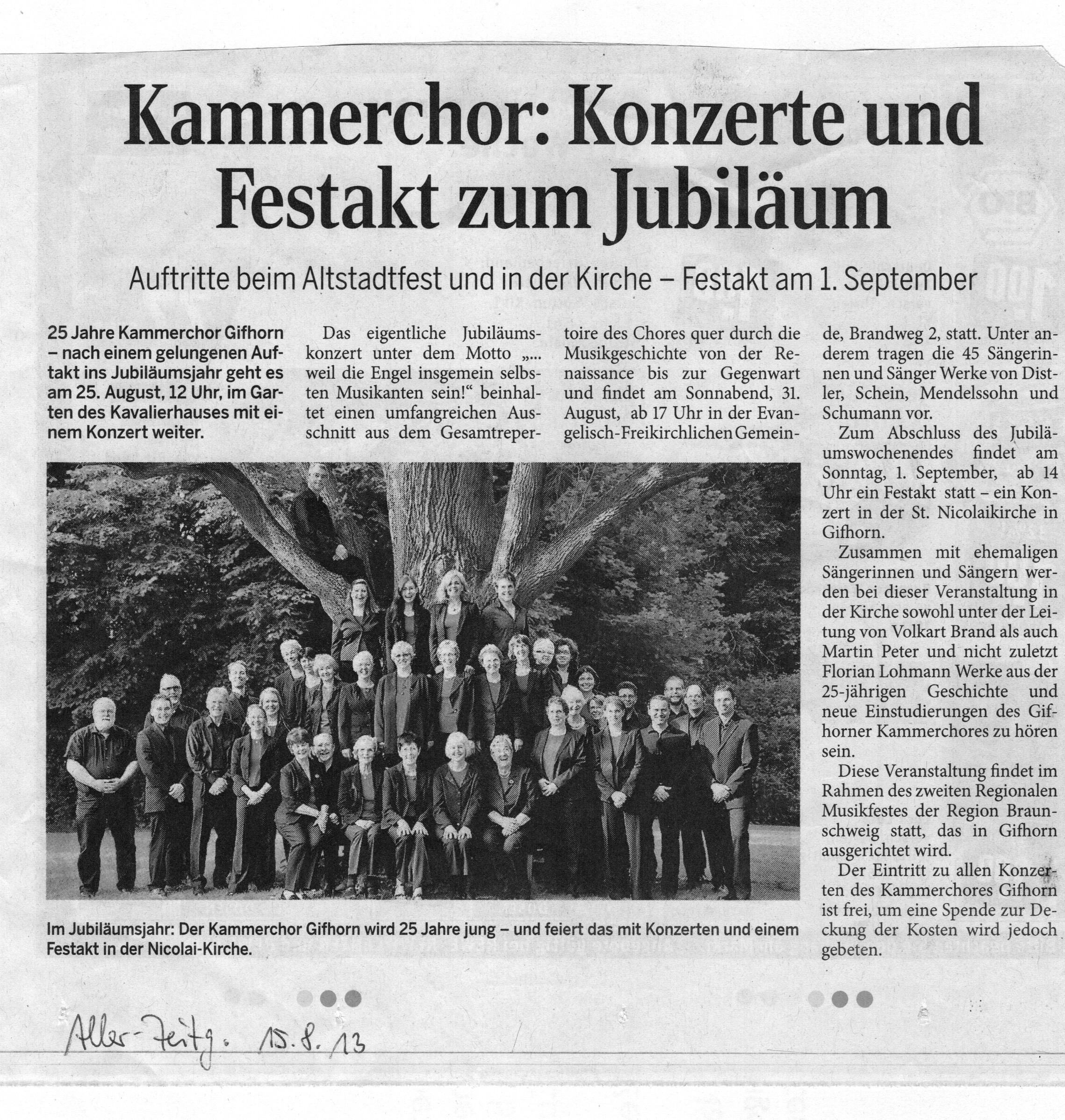 Kammerchor: Konzerte und Festakt zum Jubiläum

Auftritte beim Altstadtfest und in der Kirche – Festakt am 1. September

25 Jahre Kammerchor Gifhorn – nach einem gelungenen Auftakt ins Jubiläumsjahr geht es am 25. August, 12 Uhr, im Garten des Kavalierhauses mit einem Konzert weiter.

Das eigentliche Jubiläumskonzert unter dem Motto „... weil die Engel insgemein selbsten Musikanten sein!“ beinhaltet einen umfangreichen Ausschnitt aus dem Gesamtrepertoire des Chores quer durch die Musikgeschichte von der Renaissance bis zur Gegenwart und findet am Sonnabend, 31. August, ab 17 Uhr in der Evangelisch-Freikirchlichen Gemeinde, Brandweg 2, statt. Unter anderem tragen die 45 Sängerinnen und Sänger Werke von Distler, Schein, Mendelssohn und Schumann vor.

Zum Abschluss des Jubiläumswochenendes findet am Sonntag, 1. September, ab 14 Uhr ein Festakt statt – ein Konzert in der St. Nicolaikirche in Gifhorn.

Zusammen mit ehemaligen Sängerinnen und Sängern werden bei dieser Veranstaltung in der Kirche sowohl unter der Leitung von Volkart Brand als auch Martin Peter und nicht zuletzt Florian Lohmann Werke aus der 25-jährigen Geschichte und neue Einstudierungen des Gifhorner Kammerchores zu hören sein.

Diese Veranstaltung findet im Rahmen des zweiten Regionalen Musikfestes der Region Braunschweig statt, das in Gifhorn ausgerichtet wird.

Der Eintritt zu allen Konzerten des Kammerchores Gifhorn ist frei, um eine Spende zur Deckung der Kosten wird jedoch gebeten.

Im Jubiläumsjahr: Der Kammerchor Gifhorn wird 25 Jahre jung – und feiert das mit Konzerten und einem Festakt in der Nicolai-Kirche.

Aller-Zeitg. 15.8.13